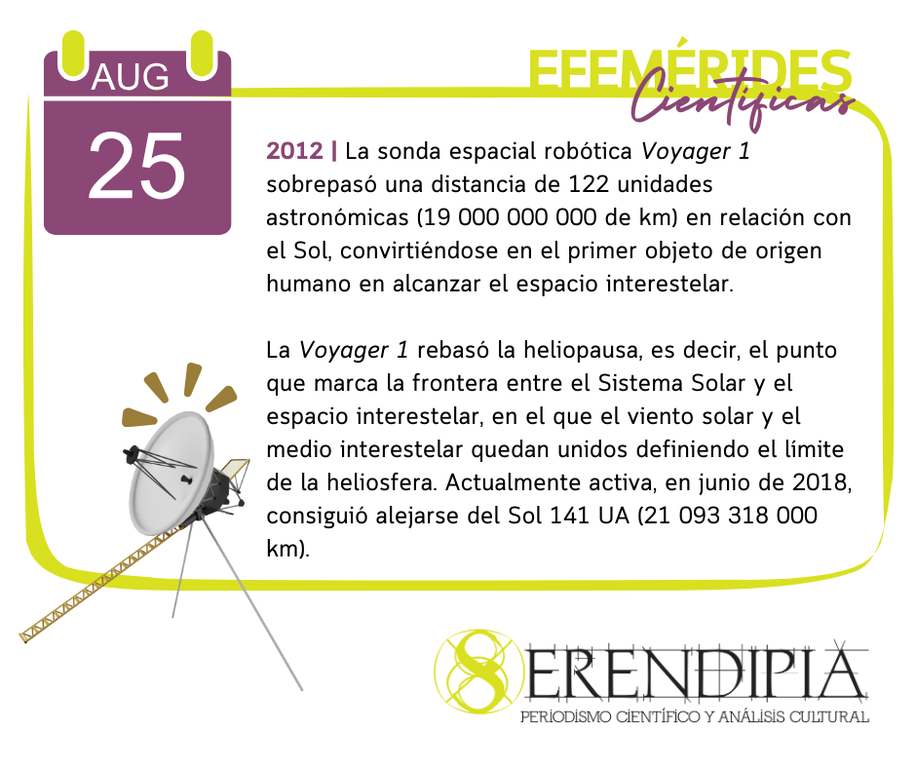 AUG
25

EFEMÉRIDES
Científicas

2012 | La sonda espacial robótica Voyager 1 sobrepasó una distancia de 122 unidades astronómicas (19 000 000 000 de km) en relación con el Sol, convirtiéndose en el primer objeto de origen humano en alcanzar el espacio interestelar.

La Voyager 1 rebasó la heliopausa, es decir, el punto que marca la frontera entre el Sistema Solar y el espacio interestelar, en el que el viento solar y el medio interestelar quedan unidos definiendo el límite de la heliosfera. Actualmente activa, en junio de 2018, consiguió alejarse del Sol 141 UA (21 093 318 000 km).

SERENDIPIA
PERIODISMO CIENTÍFICO Y ANÁLISIS CULTURAL